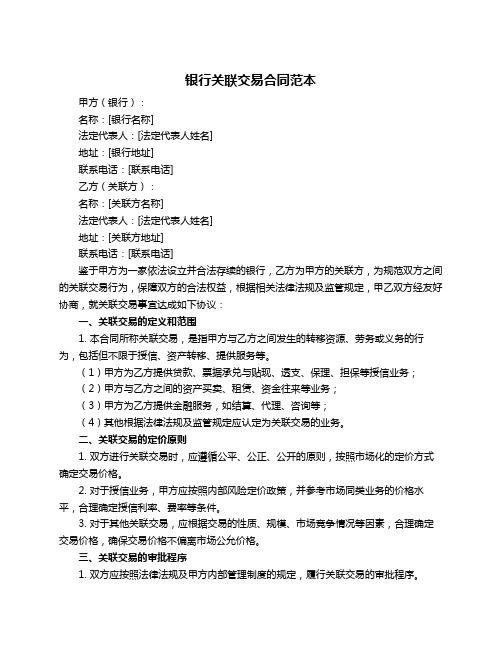 银行关联交易合同范本

甲方（银行）：

名称：[银行名称]

法定代表人：[法定代表人姓名]

地址：[银行地址]

联系电话：[联系电话]

乙方（关联方）：

名称：[关联方名称]

法定代表人：[法定代表人姓名]

地址：[关联方地址]

联系电话：[联系电话]

鉴于甲方为一家依法设立并合法存续的银行，乙方为甲方的关联方，为规范双方之间的关联交易行为，保障双方的合法权益，根据相关法律法规及监管规定，甲乙双方经友好协商，就关联交易事宜达成如下协议：

一、关联交易的定义和范围

1. 本合同所称关联交易，是指甲方与乙方之间发生的转移资源、劳务或义务的行为，包括但不限于授信、资产转移、提供服务等。

（1）甲方为乙方提供贷款、票据承兑与贴现、透支、保理、担保等授信业务；

（2）甲方与乙方之间的资产买卖、租赁、资金往来等业务；

（3）甲方为乙方提供金融服务，如结算、代理、咨询等；

（4）其他根据法律法规及监管规定应认定为关联交易的业务。

二、关联交易的定价原则

1. 双方进行关联交易时，应遵循公平、公正、公开的原则，按照市场化的定价方式确定交易价格。

2. 对于授信业务，甲方应按照内部风险定价政策，并参考市场同类业务的价格水平，合理确定授信利率、费率等条件。

3. 对于其他关联交易，应根据交易的性质、规模、市场竞争情况等因素，合理确定交易价格，确保交易价格不偏离市场公允价格。

三、关联交易的审批程序

1. 双方应按照法律法规及甲方内部管理制度的规定，履行关联交易的审批程序。